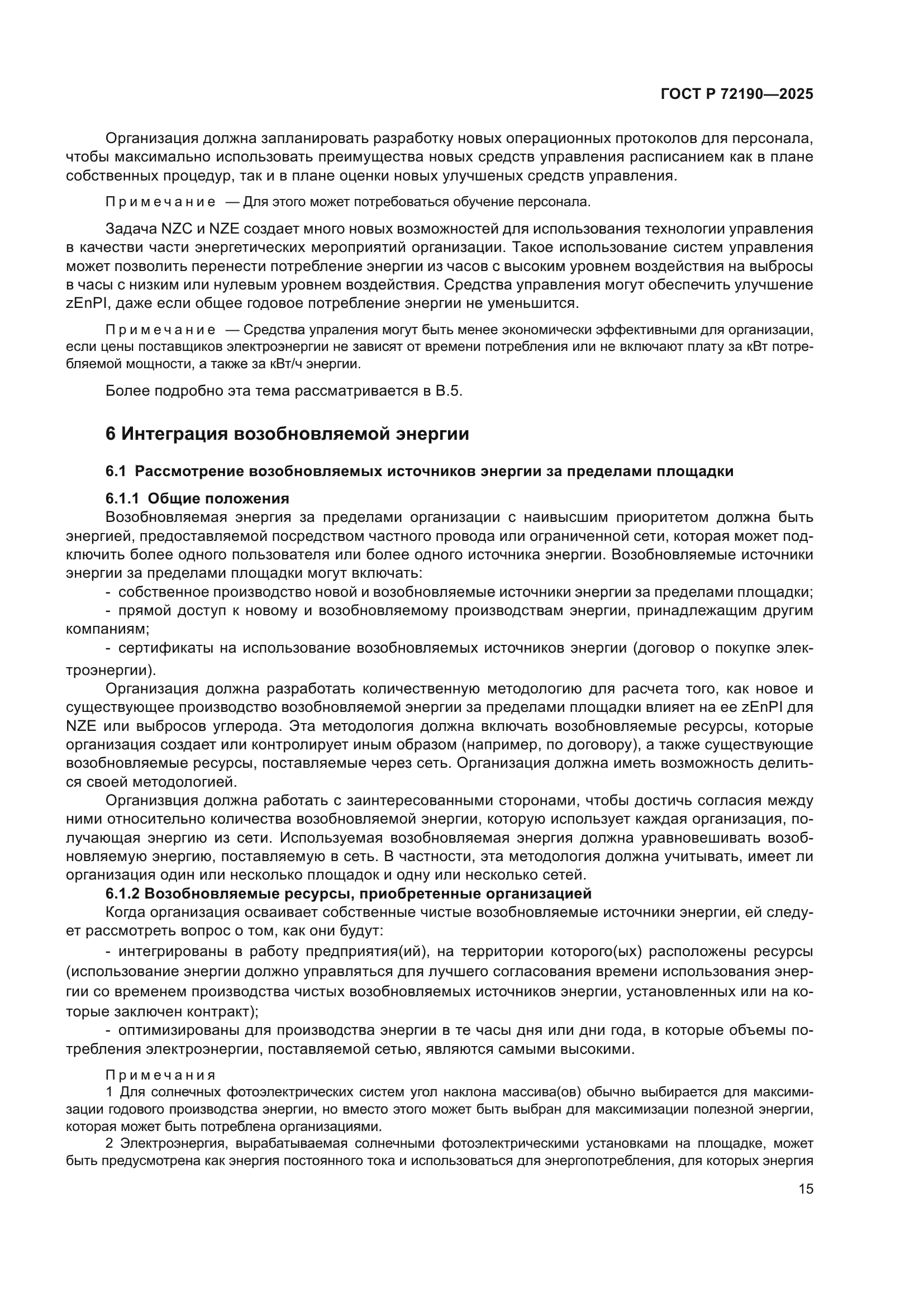 ГОСТ Р 72190—2025

Организация должна запланировать разработку новых операционных протоколов для персонала, чтобы максимально использовать преимущества новых средств управления расписанием как в плане собственных процедур, так и в плане оценки новых улучшеных средств управления.

Примечание — Для этого может потребоваться обучение персонала.

Задача NZC и NZE создает много новых возможностей для использования технологии управления в качестви части энергетических мероприятий организации. Такое использование систем управления может позволить перенести потребление энергии из часов с высоким уровнем воздействия на выбросы в часы с низким или нулевым уровнем воздействия. Средства управления могут обеспечить улучшение zEnPI, даже если общее годовое потребление энергии не уменьшится.

Примечание — Средства упраления могут быть менее экономически эффективными для организации, если цены поставщиков электроэнергии не зависят от времени потребления или не включают плату за кВт потребляемой мощности, а также за кВт/ч энергии.

Более подробно эта тема рассматривается в В.5.

6 Интеграция возобновляемой энергии

6.1 Рассмотрение возобновляемых источников энергии за пределами площадки

6.1.1 Общие положения

Возобновляемая энергия за пределами организации с наивысшим приоритетом должна быть энергией, предоставляемой посредством частного провода или ограниченной сети, которая может подключить более одного пользователя или более одного источника энергии. Возобновляемые источники энергии за пределами площадки могут включать:

- собственное производство новой и возобновляемые источники энергии за пределами площадки;

- прямой доступ к новому и возобновляемому производствам энергии, принадлежащим другим компаниям;

- сертификаты на использование возобновляемых источников энергии (договор о покупке электроэнергии).

Организация должна разработать количественную методологию для расчета того, как новое и существующее производство возобновляемой энергии за пределами площадки влияет на ее zEnPI для NZE или выбросов углерода. Эта методология должна включать возобновляемые ресурсы, которые организация создает или контролирует иным образом (например, по договору), а также существующие возобновляемые ресурсы, поставляемые через сеть. Организация должна иметь возможность делиться своей методологией.

Организвция должна работать с заинтересованными сторонами, чтобы достичь согласия между ними относительно количества возобновляемой энергии, которую использует каждая организация, получающая энергию из сети. Используемая возобновляемая энергия должна уравновешивать возобновляемую энергию, поставляемую в сеть. В частности, эта методология должна учитывать, имеет ли организация один или несколько площадок и одну или несколько сетей.

6.1.2 Возобновляемые ресурсы, приобретенные организацией

Когда организация осваивает собственные чистые возобновляемые источники энергии, ей следует рассмотреть вопрос о том, как они будут:

- интегрированы в работу предприятия(ий), на территории которого(ых) расположены ресурсы (использование энергии должно управляться для лучшего согласования времени использования энергии со временем производства чистых возобновляемых источников энергии, установленных или на которые заключен контракт);

- оптимизированы для производства энергии в те часы дня или дни года, в которые объемы потребления электроэнергии, поставляемой сетью, являются самыми высокими.

Примечания

1 Для солнечных фотоэлектрических систем угол наклона массива(ов) обычно выбирается для максимизации годового производства энергии, но вместо этого может быть выбран для максимизации полезной энергии, которая может быть потреблена организациями.

2 Электроэнергия, вырабатываемая солнечными фотоэлектрическими установками на площадке, может быть предусмотрена как энергия постоянного тока и использоваться для энергопотребления, для которых энергия

15